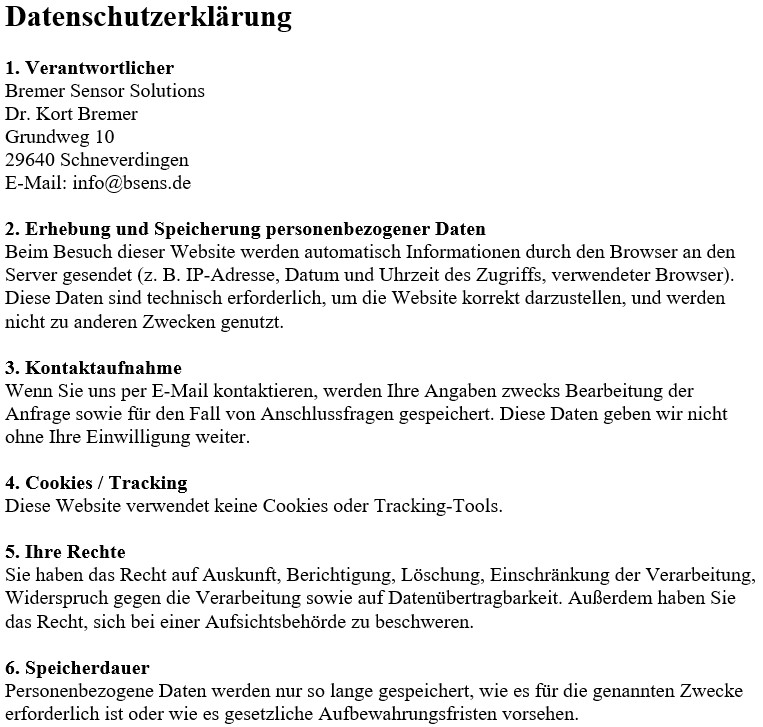 Datenschutzerklärung

1. Verantwortlicher
Bremer Sensor Solutions
Dr. Kort Bremer
Grundweg 10
29640 Schneverdingen
E-Mail: info@bsens.de

2. Erhebung und Speicherung personenbezogener Daten
Beim Besuch dieser Website werden automatisch Informationen durch den Browser an den Server gesendet (z. B. IP-Adresse, Datum und Uhrzeit des Zugriffs, verwendeter Browser). Diese Daten sind technisch erforderlich, um die Website korrekt darzustellen, und werden nicht zu anderen Zwecken genutzt.

3. Kontaktaufnahme
Wenn Sie uns per E-Mail kontaktieren, werden Ihre Angaben zwecks Bearbeitung der Anfrage sowie für den Fall von Anschlussfragen gespeichert. Diese Daten geben wir nicht ohne Ihre Einwilligung weiter.

4. Cookies / Tracking
Diese Website verwendet keine Cookies oder Tracking-Tools.

5. Ihre Rechte
Sie haben das Recht auf Auskunft, Berichtigung, Löschung, Einschränkung der Verarbeitung, Widerspruch gegen die Verarbeitung sowie auf Datenübertragbarkeit. Außerdem haben Sie das Recht, sich bei einer Aufsichtsbehörde zu beschweren.

6. Speicherdauer
Personenbezogene Daten werden nur so lange gespeichert, wie es für die genannten Zwecke erforderlich ist oder wie es gesetzliche Aufbewahrungsfristen vorsehen.